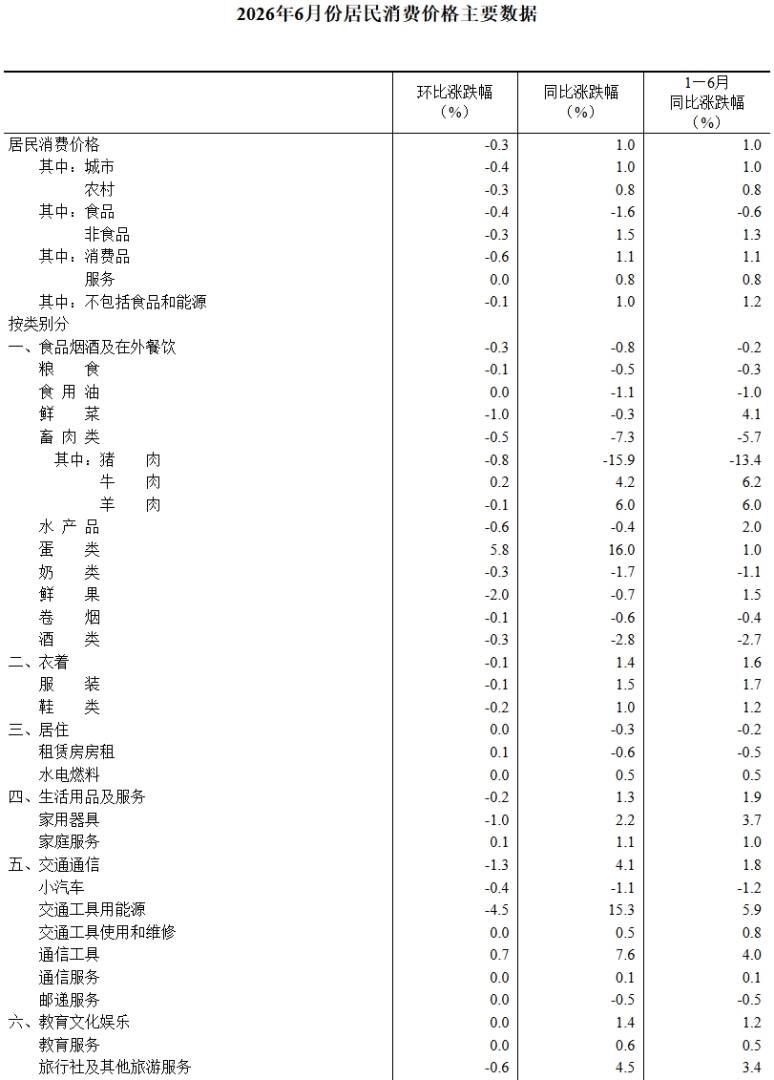 2026年6月份居民消费价格主要数据

| | 环比涨跌幅（%） | 同比涨跌幅（%） | 1—6月同比涨跌幅（%） |
|---|---|---|---|
| 居民消费价格 | -0.3 | 1.0 | 1.0 |
| 其中：城市 | -0.4 | 1.0 | 1.0 |
| 农村 | -0.3 | 0.8 | 0.8 |
| 其中：食品 | -0.4 | -1.6 | -0.6 |
| 非食品 | -0.3 | 1.5 | 1.3 |
| 其中：消费品 | -0.6 | 1.1 | 1.1 |
| 服务 | 0.0 | 0.8 | 0.8 |
| 其中：不包括食品和能源 | -0.1 | 1.0 | 1.2 |
| 按类别分 | | | |
| 一、食品烟酒及在外餐饮 | -0.3 | -0.8 | -0.2 |
| 粮　食 | -0.1 | -0.5 | -0.3 |
| 食 用 油 | 0.0 | -1.1 | -1.0 |
| 鲜　菜 | -1.0 | -0.3 | 4.1 |
| 畜 肉 类 | -0.5 | -7.3 | -5.7 |
| 其中：猪　肉 | -0.8 | -15.9 | -13.4 |
| 牛　肉 | 0.2 | 4.2 | 6.2 |
| 羊　肉 | -0.1 | 6.0 | 6.0 |
| 水 产 品 | -0.6 | -0.4 | 2.0 |
| 蛋　类 | 5.8 | 16.0 | 1.0 |
| 奶　类 | -0.3 | -1.7 | -1.1 |
| 鲜　果 | -2.0 | -0.7 | 1.5 |
| 卷　烟 | -0.1 | -0.6 | -0.4 |
| 酒　类 | -0.3 | -2.8 | -2.7 |
| 二、衣着 | -0.1 | 1.4 | 1.6 |
| 服　装 | -0.1 | 1.5 | 1.7 |
| 鞋　类 | -0.2 | 1.0 | 1.2 |
| 三、居住 | 0.0 | -0.3 | -0.2 |
| 租赁房房租 | 0.1 | -0.6 | -0.5 |
| 水电燃料 | 0.0 | 0.5 | 0.5 |
| 四、生活用品及服务 | -0.2 | 1.3 | 1.9 |
| 家用器具 | -1.0 | 2.2 | 3.7 |
| 家庭服务 | 0.1 | 1.1 | 1.0 |
| 五、交通通信 | -1.3 | 4.1 | 1.8 |
| 小汽车 | -0.4 | -1.1 | -1.2 |
| 交通工具用能源 | -4.5 | 15.3 | 5.9 |
| 交通工具使用和维修 | 0.0 | 0.5 | 0.8 |
| 通信工具 | 0.7 | 7.6 | 4.0 |
| 通信服务 | 0.0 | 0.1 | 0.1 |
| 邮递服务 | 0.0 | -0.5 | -0.5 |
| 六、教育文化娱乐 | 0.0 | 1.4 | 1.2 |
| 教育服务 | 0.0 | 0.6 | 0.5 |
| 旅行社及其他旅游服务 | -0.6 | 4.5 | 3.4 |